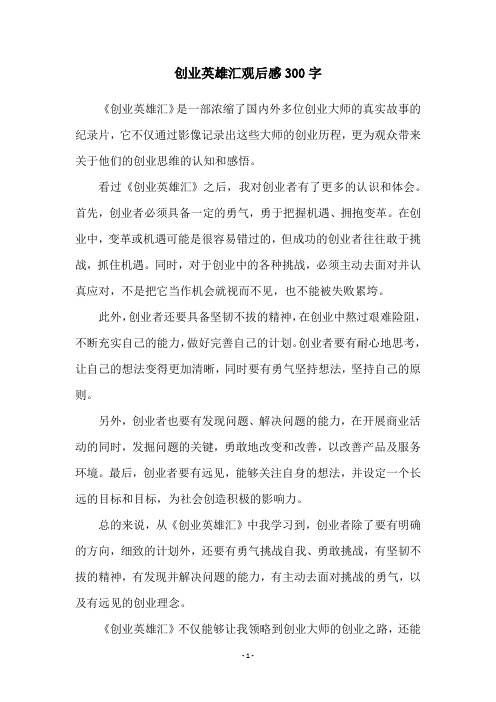 创业英雄汇观后感300字

《创业英雄汇》是一部浓缩了国内外多位创业大师的真实故事的纪录片，它不仅通过影像记录出这些大师的创业历程，更为观众带来关于他们的创业思维的认知和感悟。

看过《创业英雄汇》之后，我对创业者有了更多的认识和体会。首先，创业者必须具备一定的勇气，勇于把握机遇、拥抱变革。在创业中，变革或机遇可能是很容易错过的，但成功的创业者往往敢于挑战，抓住机遇。同时，对于创业中的各种挑战，必须主动去面对并认真应对，不是把它当作机会就视而不见，也不能被失败累垮。

此外，创业者还要具备坚韧不拔的精神，在创业中熬过艰难险阻，不断充实自己的能力，做好完善自己的计划。创业者要有耐心地思考，让自己的想法变得更加清晰，同时要有勇气坚持想法，坚持自己的原则。

另外，创业者也要有发现问题、解决问题的能力，在开展商业活动的同时，发掘问题的关键，勇敢地改变和改善，以改善产品及服务环境。最后，创业者要有远见，能够关注自身的想法，并设定一个长远的目标和目标，为社会创造积极的影响力。

总的来说，从《创业英雄汇》中我学习到，创业者除了要有明确的方向，细致的计划外，还要有勇气挑战自我、勇敢挑战，有坚韧不拔的精神，有发现并解决问题的能力，有主动去面对挑战的勇气，以及有远见的创业理念。

《创业英雄汇》不仅能够让我领略到创业大师的创业之路，还能

- 1 -